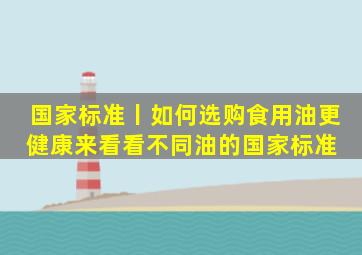 国家标准丨如何选购食用油更健康来看看不同油的国家标准